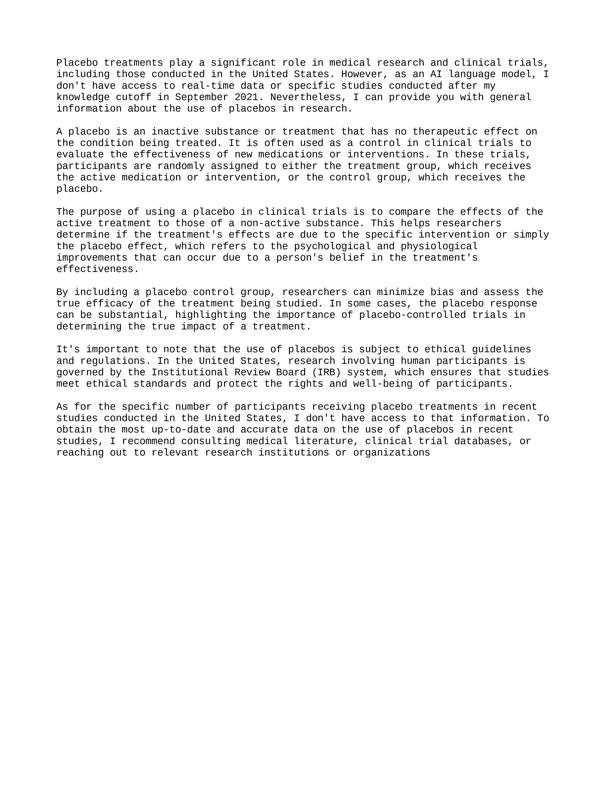 Placebo treatments play a significant role in medical research and clinical trials, including those conducted in the United States. However, as an AI language model, I don't have access to real-time data or specific studies conducted after my knowledge cutoff in September 2021. Nevertheless, I can provide you with general information about the use of placebos in research.

A placebo is an inactive substance or treatment that has no therapeutic effect on the condition being treated. It is often used as a control in clinical trials to evaluate the effectiveness of new medications or interventions. In these trials, participants are randomly assigned to either the treatment group, which receives the active medication or intervention, or the control group, which receives the placebo.

The purpose of using a placebo in clinical trials is to compare the effects of the active treatment to those of a non-active substance. This helps researchers determine if the treatment's effects are due to the specific intervention or simply the placebo effect, which refers to the psychological and physiological improvements that can occur due to a person's belief in the treatment's effectiveness.

By including a placebo control group, researchers can minimize bias and assess the true efficacy of the treatment being studied. In some cases, the placebo response can be substantial, highlighting the importance of placebo-controlled trials in determining the true impact of a treatment.

It's important to note that the use of placebos is subject to ethical guidelines and regulations. In the United States, research involving human participants is governed by the Institutional Review Board (IRB) system, which ensures that studies meet ethical standards and protect the rights and well-being of participants.

As for the specific number of participants receiving placebo treatments in recent studies conducted in the United States, I don't have access to that information. To obtain the most up-to-date and accurate data on the use of placebos in recent studies, I recommend consulting medical literature, clinical trial databases, or reaching out to relevant research institutions or organizations